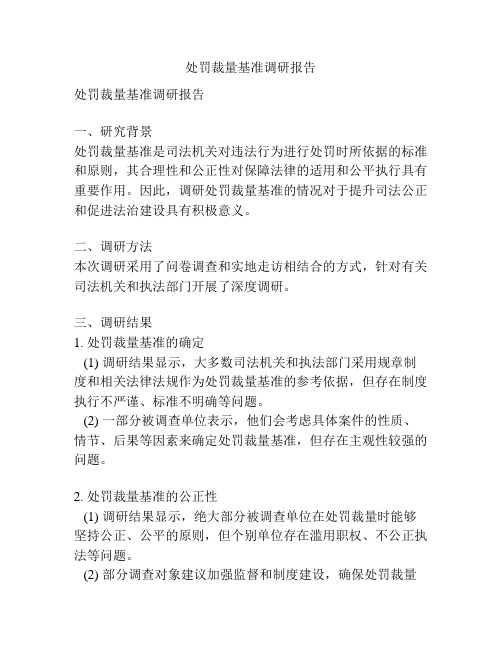 处罚裁量基准调研报告

处罚裁量基准调研报告

一、研究背景
处罚裁量基准是司法机关对违法行为进行处罚时所依据的标准和原则，其合理性和公正性对保障法律的适用和公平执行具有重要作用。因此，调研处罚裁量基准的情况对于提升司法公正和促进法治建设具有积极意义。

二、调研方法
本次调研采用了问卷调查和实地走访相结合的方式，针对有关司法机关和执法部门开展了深度调研。

三、调研结果
1. 处罚裁量基准的确定
(1) 调研结果显示，大多数司法机关和执法部门采用规章制度和相关法律法规作为处罚裁量基准的参考依据，但存在制度执行不严谨、标准不明确等问题。
(2) 一部分被调查单位表示，他们会考虑具体案件的性质、情节、后果等因素来确定处罚裁量基准，但存在主观性较强的问题。

2. 处罚裁量基准的公正性
(1) 调研结果显示，绝大部分被调查单位在处罚裁量时能够坚持公正、公平的原则，但个别单位存在滥用职权、不公正执法等问题。
(2) 部分调查对象建议加强监督和制度建设，确保处罚裁量